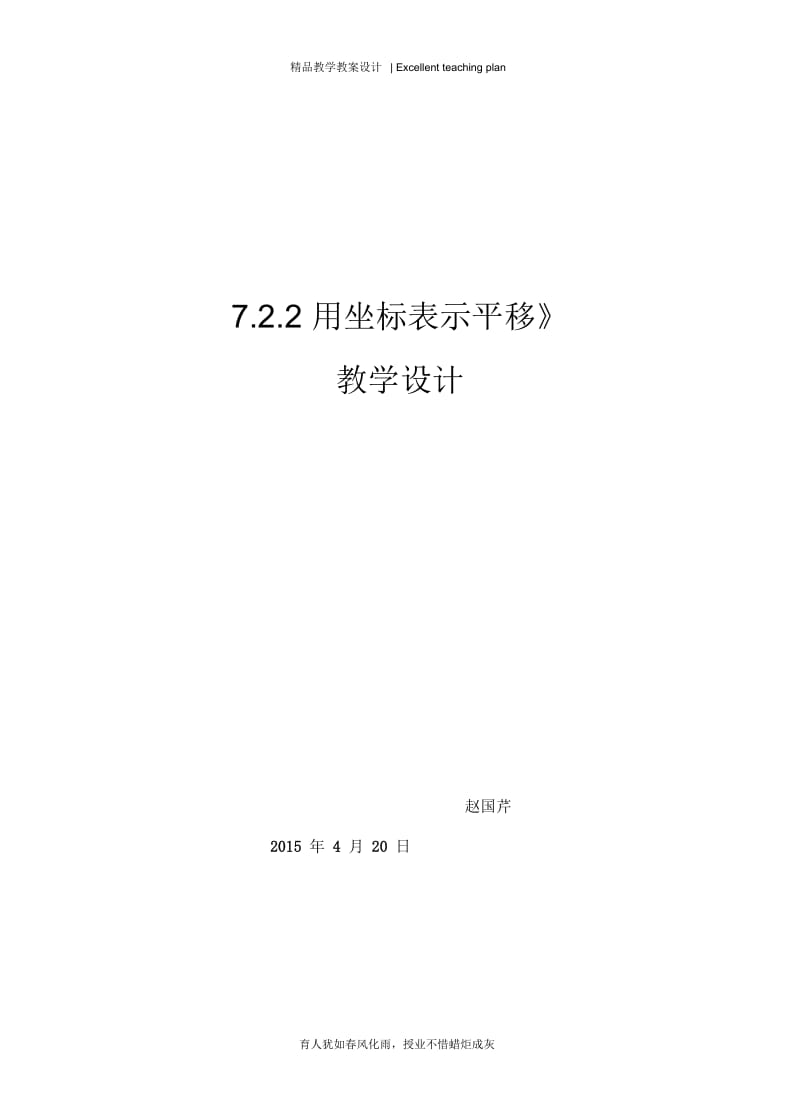 精品教学教案设计 | Excellent teaching plan

7.2.2 用坐标表示平移》

教学设计

赵国芹

2015 年 4 月 20 日

育人犹如春风化雨，授业不惜蜡炬成灰